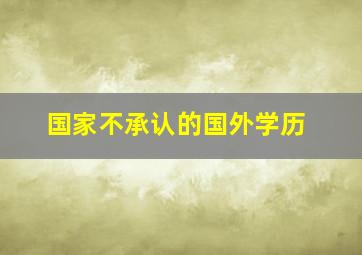 国家不承认的国外学历